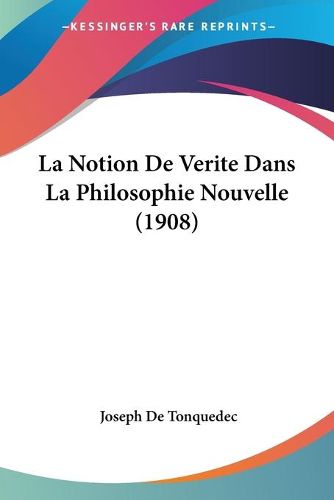 —KESSINGER'S RARE REPRINTS—

La Notion De Verite Dans La Philosophie Nouvelle (1908)

Joseph De Tonquedec